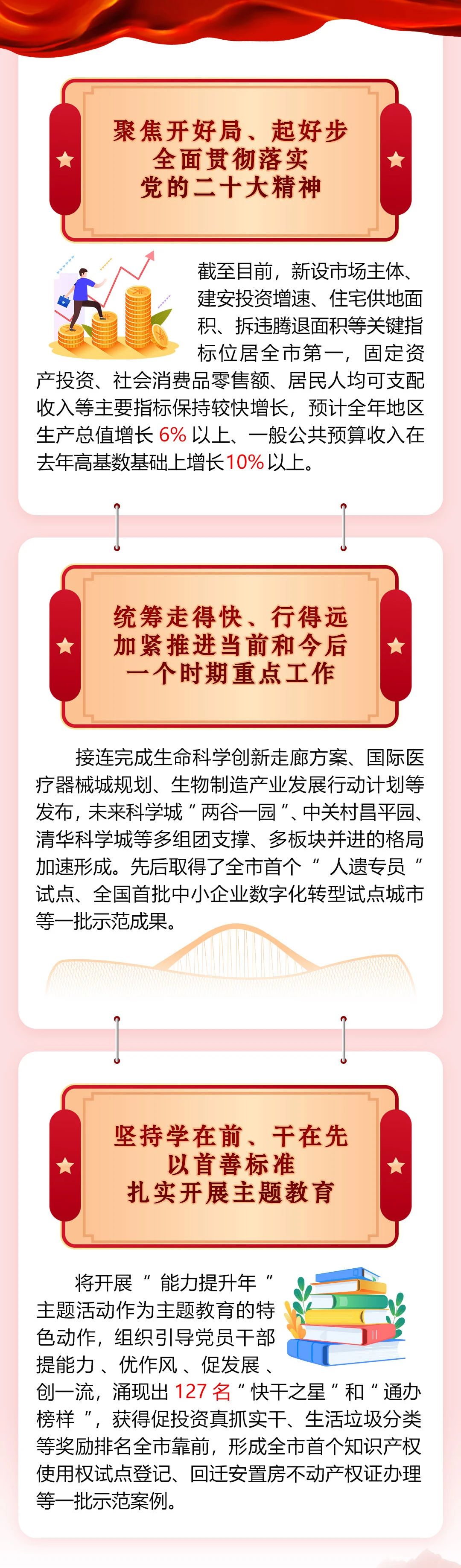 聚焦开好局、起好步
全面贯彻落实
党的二十大精神

截至目前，新设市场主体、建安投资增速、住宅供地面积、拆违腾退面积等关键指标位居全市第一，固定资产投资、社会消费品零售额、居民人均可支配收入等主要指标保持较快增长，预计全年地区生产总值增长6%以上、一般公共预算收入在去年高基数基础上增长10%以上。

统筹走得快、行得远
加紧推进当前和今后
一个时期重点工作

接连完成生命科学创新走廊方案、国际医疗器械城规划、生物制造产业发展行动计划等发布，未来科学城“两谷一园”、中关村昌平园、清华科学城等多组团支撑、多板块并进的格局加速形成。先后取得了全市首个“人遗专员”试点、全国首批中小企业数字化转型试点城市等一批示范成果。

坚持学在前、干在先
以首善标准
扎实开展主题教育

将开展“能力提升年”主题活动作为主题教育的特色动作，组织引导党员干部提能力、优作风、促发展、创一流，涌现出127名“快干之星”和“通办榜样”，获得促投资真抓实干、生活垃圾分类等奖励排名全市靠前，形成全市首个知识产权使用权试点登记、回迁安置房不动产权证办理等一批示范案例。